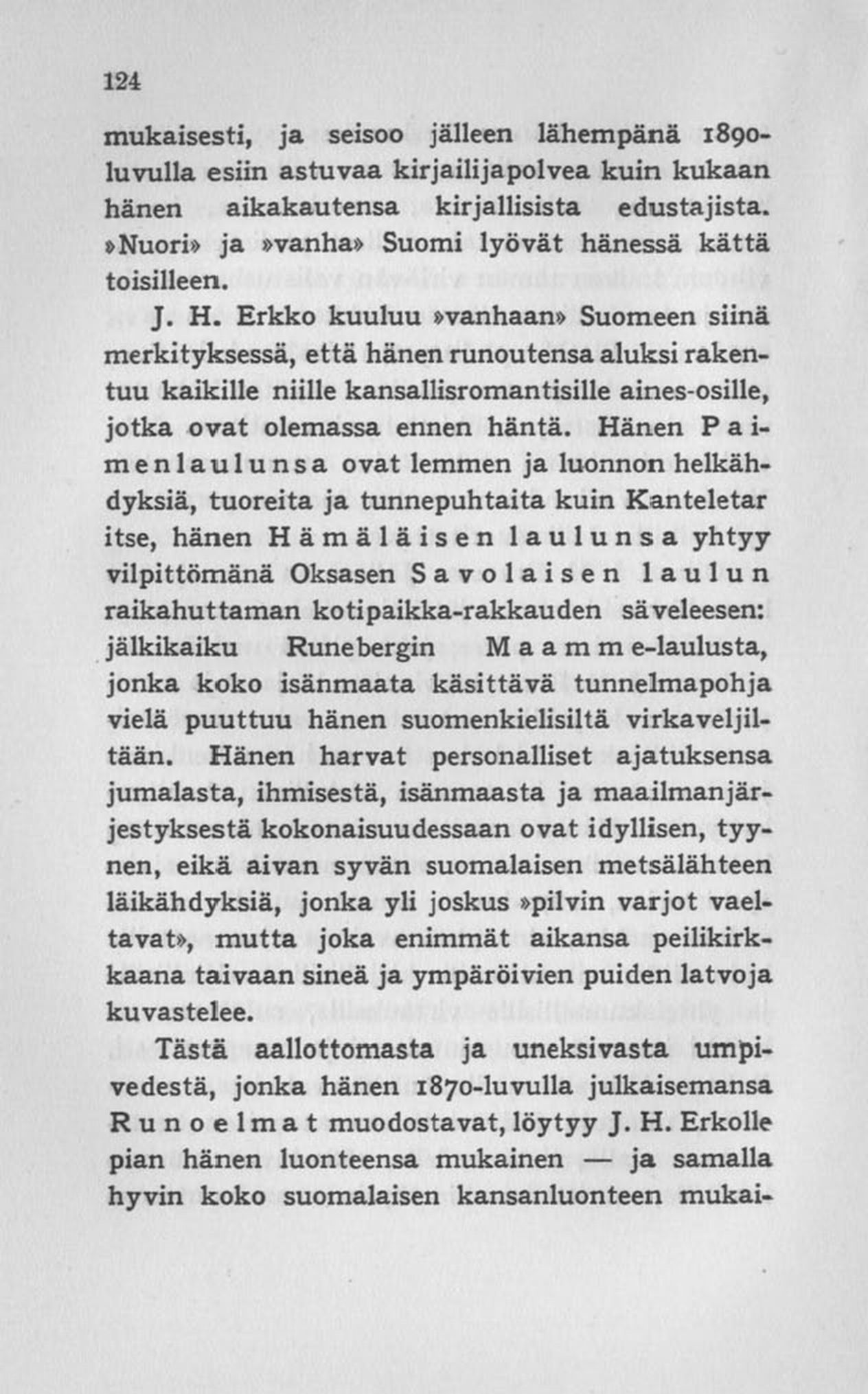 124

mukaisesti, ja seisoo jälleen lähempänä 1890-luvulla esiin astuvaa kirjailijapolvea kuin kukaan hänen aikakautensa kirjallisista edustajista. »Nuori» ja »vanha» Suomi lyövät hänessä kättä toisilleen.

J. H. Erkko kuuluu »vanhaan» Suomeen siinä merkityksessä, että hänen runoutensa aluksi rakentuu kaikille niille kansallisromantisille aines-osille, jotka ovat olemassa ennen häntä. Hänen Paimenlaulunsa ovat lemmen ja luonnon helkähdyksiä, tuoreita ja tunnepuhtaita kuin Kanteletar itse, hänen Hämäläisen laulunsa yhtyy vilpittömänä Oksasen Savolaisen laulun raikahuttaman kotipaikka-rakkauden säveleesen: jälkikaiku Runebergin Maamme-laulusta, jonka koko isänmaata käsittävä tunnelmapohja vielä puuttuu hänen suomenkielisiltä virkaveljiltään. Hänen harvat personalliset ajatuksensa jumalasta, ihmisestä, isänmaasta ja maailmanjärjestyksestä kokonaisuudessaan ovat idyllisen, tyynen, eikä aivan syvän suomalaisen metsälähteen läikähdyksiä, jonka yli joskus »pilvin varjot vaeltavat», mutta joka enimmät aikansa peilikirkkaana taivaan sineä ja ympäröivien puiden latvoja kuvastelee.

Tästä aallottomasta ja uneksivasta umpivedestä, jonka hänen 1870-luvulla julkaisemansa Runoelmat muodostavat, löytyy J. H. Erkolle pian hänen luonteensa mukainen — ja samalla hyvin koko suomalaisen kansanluonteen mukai-